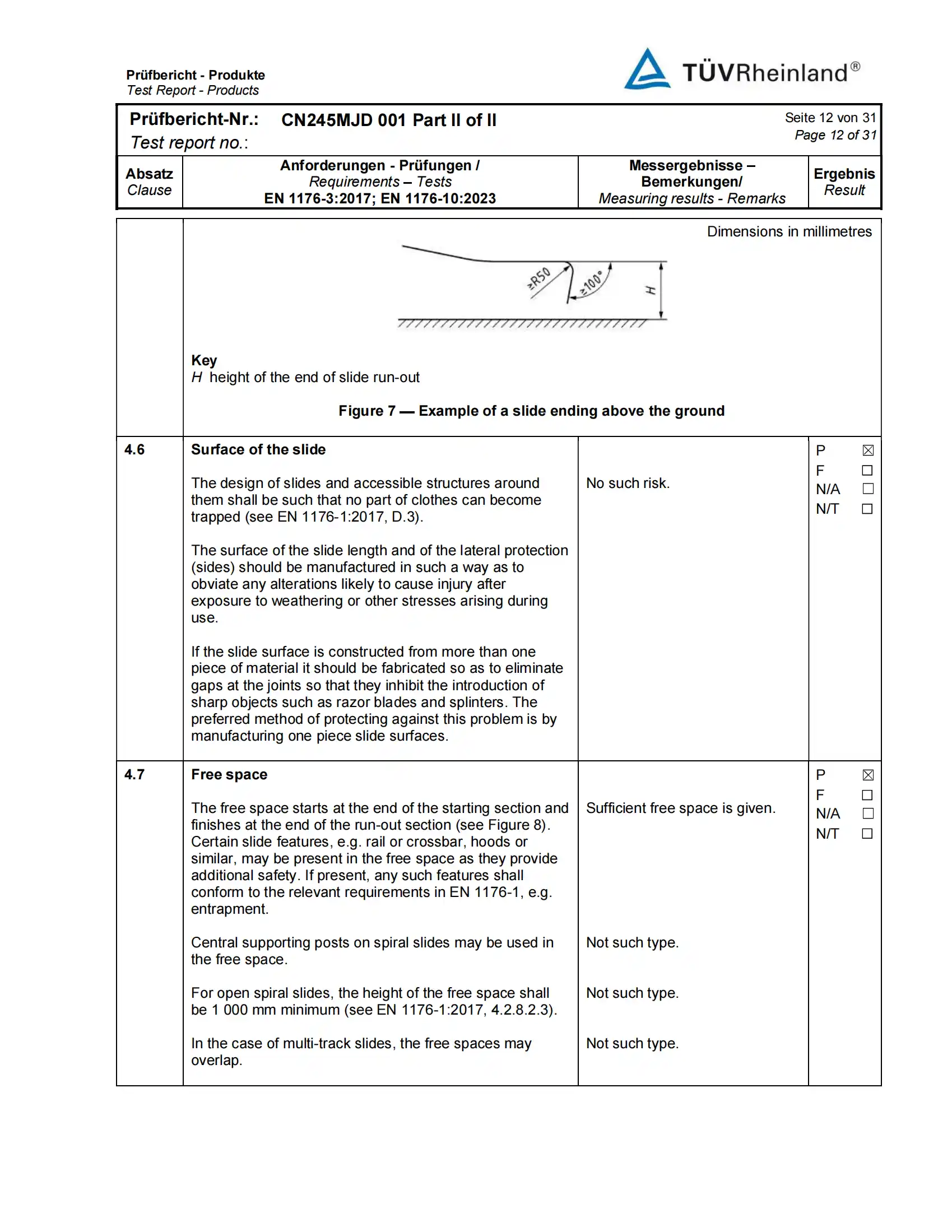 Prüfbericht - Produkte
Test Report - Products

TÜVRheinland®

Prüfbericht-Nr.: CN245MJD 001 Part II of II
Test report no.:

Seite 12 von 31
Page 12 of 31

| Absatz Clause | Anforderungen - Prüfungen / Requirements – Tests EN 1176-3:2017; EN 1176-10:2023 | Messergebnisse – Bemerkungen/ Measuring results - Remarks | Ergebnis Result |
|---|---|---|---|
| | Dimensions in millimetres ≥R50 ≥100° H Key H height of the end of slide run-out Figure 7 — Example of a slide ending above the ground | | |
| 4.6 | Surface of the slide The design of slides and accessible structures around them shall be such that no part of clothes can become trapped (see EN 1176-1:2017, D.3). The surface of the slide length and of the lateral protection (sides) should be manufactured in such a way as to obviate any alterations likely to cause injury after exposure to weathering or other stresses arising during use. If the slide surface is constructed from more than one piece of material it should be fabricated so as to eliminate gaps at the joints so that they inhibit the introduction of sharp objects such as razor blades and splinters. The preferred method of protecting against this problem is by manufacturing one piece slide surfaces. | No such risk. | P ☑ F ☐ N/A ☐ N/T ☐ |
| 4.7 | Free space The free space starts at the end of the starting section and finishes at the end of the run-out section (see Figure 8). Certain slide features, e.g. rail or crossbar, hoods or similar, may be present in the free space as they provide additional safety. If present, any such features shall conform to the relevant requirements in EN 1176-1, e.g. entrapment. Central supporting posts on spiral slides may be used in the free space. For open spiral slides, the height of the free space shall be 1 000 mm minimum (see EN 1176-1:2017, 4.2.8.2.3). In the case of multi-track slides, the free spaces may overlap. | Sufficient free space is given. Not such type. Not such type. Not such type. | P ☑ F ☐ N/A ☐ N/T ☐ |